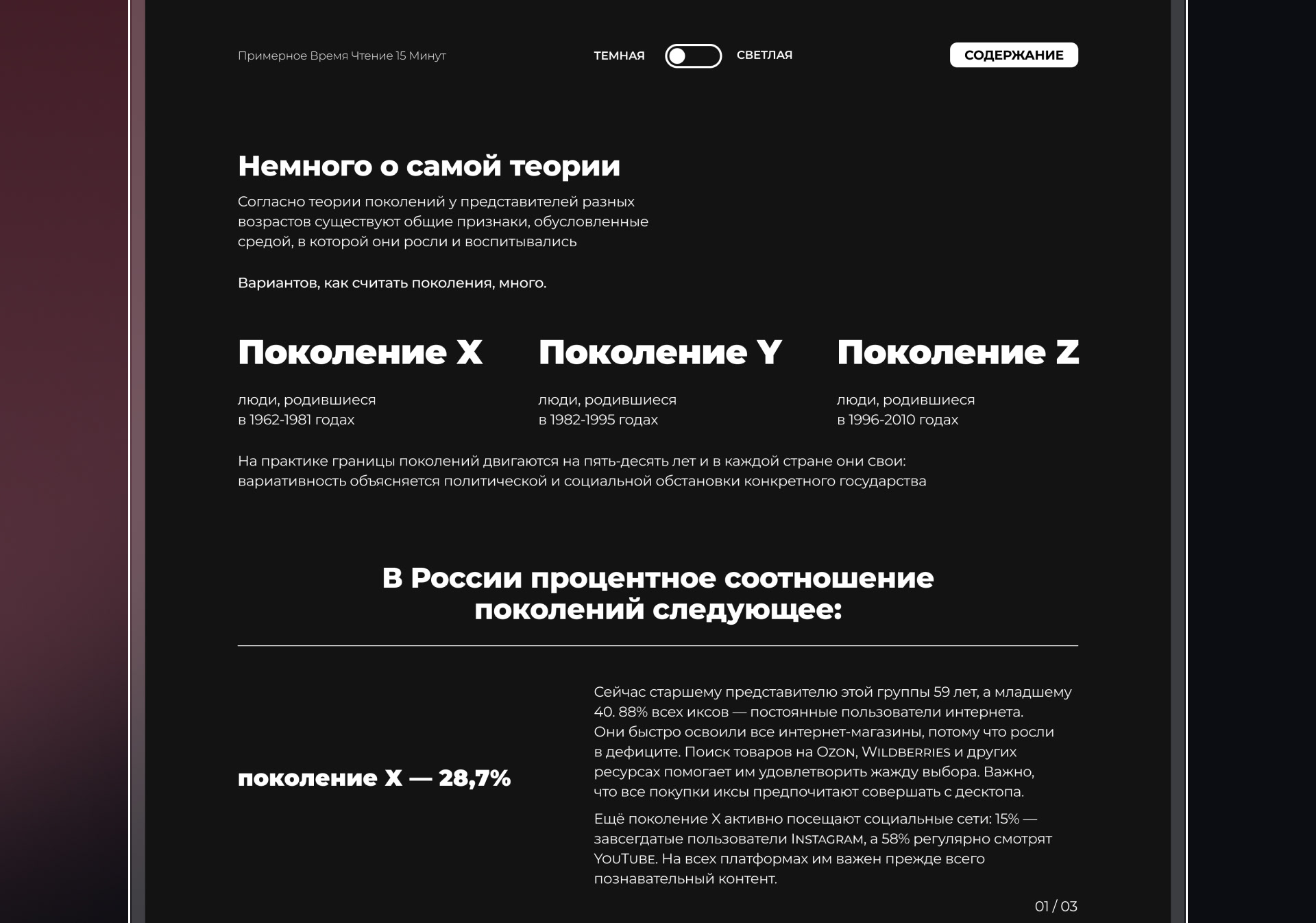 Примерное Время Чтение 15 Минут

ТЕМНАЯ

СВЕТЛАЯ

СОДЕРЖАНИЕ

Немного о самой теории

Согласно теории поколений у представителей разных возрастов существуют общие признаки, обусловленные средой, в которой они росли и воспитывались

Вариантов, как считать поколения, много.

Поколение X

люди, родившиеся в 1962-1981 годах

Поколение Y

люди, родившиеся в 1982-1995 годах

Поколение Z

люди, родившиеся в 1996-2010 годах

На практике границы поколений двигаются на пять-десять лет и в каждой стране они свои: вариативность объясняется политической и социальной обстановки конкретного государства

В России процентное соотношение поколений следующее:

поколение X — 28,7%

Сейчас старшему представителю этой группы 59 лет, а младшему 40. 88% всех иксов — постоянные пользователи интернета. Они быстро освоили все интернет-магазины, потому что росли в дефиците. Поиск товаров на Ozon, Wildberries и других ресурсах помогает им удовлетворить жажду выбора. Важно, что все покупки иксы предпочитают совершать с десктопа.

Ещё поколение X активно посещают социальные сети: 15% — завсегдатые пользователи Instagram, а 58% регулярно смотрят YouTube. На всех платформах им важен прежде всего познавательный контент.

01 / 03